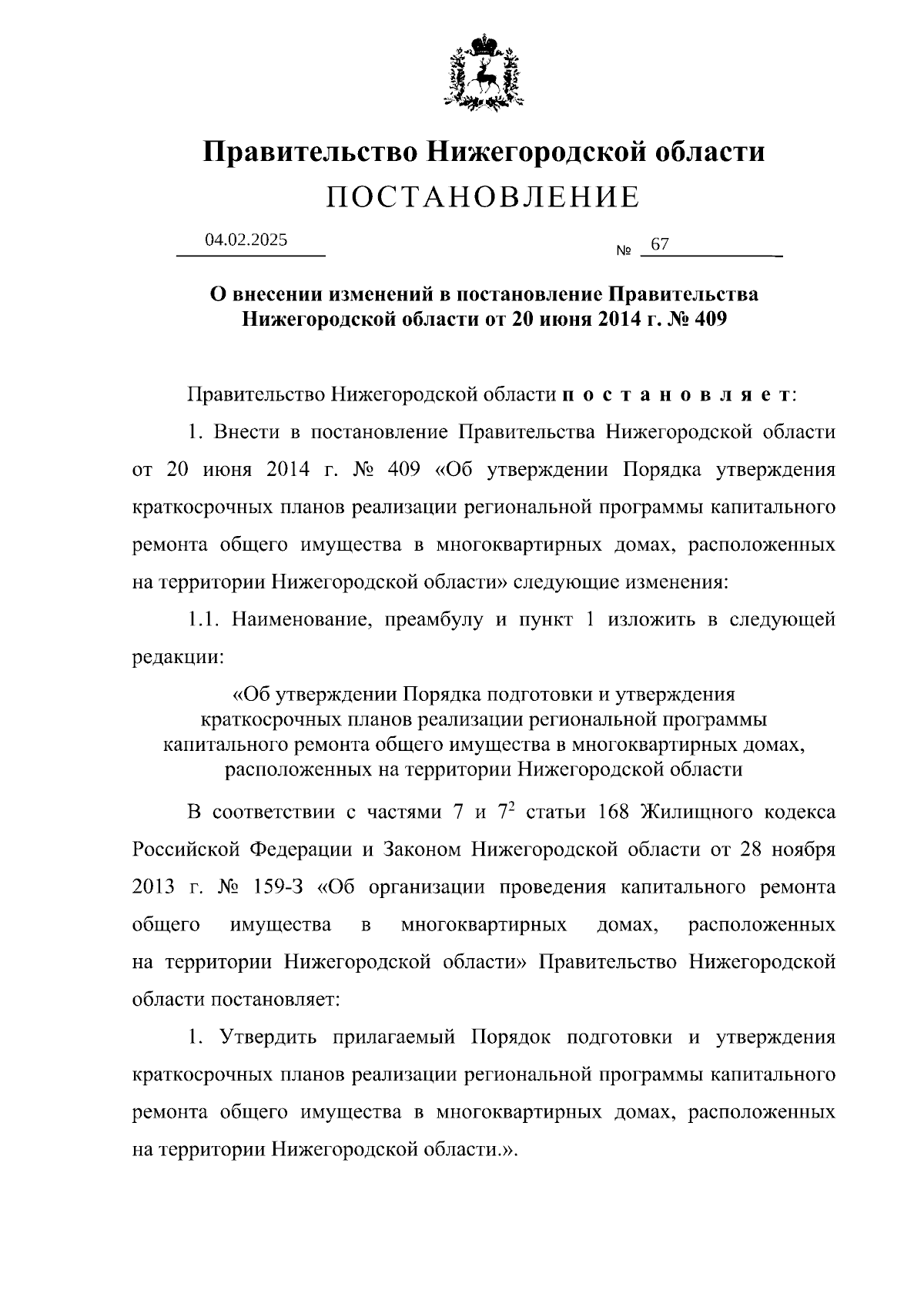 Правительство Нижегородской области
ПОСТАНОВЛЕНИЕ

04.02.2025

№ 67

О внесении изменений в постановление Правительства Нижегородской области от 20 июня 2014 г. № 409

Правительство Нижегородской области п о с т а н о в л я е т:

1. Внести в постановление Правительства Нижегородской области от 20 июня 2014 г. № 409 «Об утверждении Порядка утверждения краткосрочных планов реализации региональной программы капитального ремонта общего имущества в многоквартирных домах, расположенных на территории Нижегородской области» следующие изменения:

1.1. Наименование, преамбулу и пункт 1 изложить в следующей редакции:

«Об утверждении Порядка подготовки и утверждения краткосрочных планов реализации региональной программы капитального ремонта общего имущества в многоквартирных домах, расположенных на территории Нижегородской области

В соответствии с частями 7 и $7^2$ статьи 168 Жилищного кодекса Российской Федерации и Законом Нижегородской области от 28 ноября 2013 г. № 159-З «Об организации проведения капитального ремонта общего имущества в многоквартирных домах, расположенных на территории Нижегородской области» Правительство Нижегородской области постановляет:

1. Утвердить прилагаемый Порядок подготовки и утверждения краткосрочных планов реализации региональной программы капитального ремонта общего имущества в многоквартирных домах, расположенных на территории Нижегородской области.».